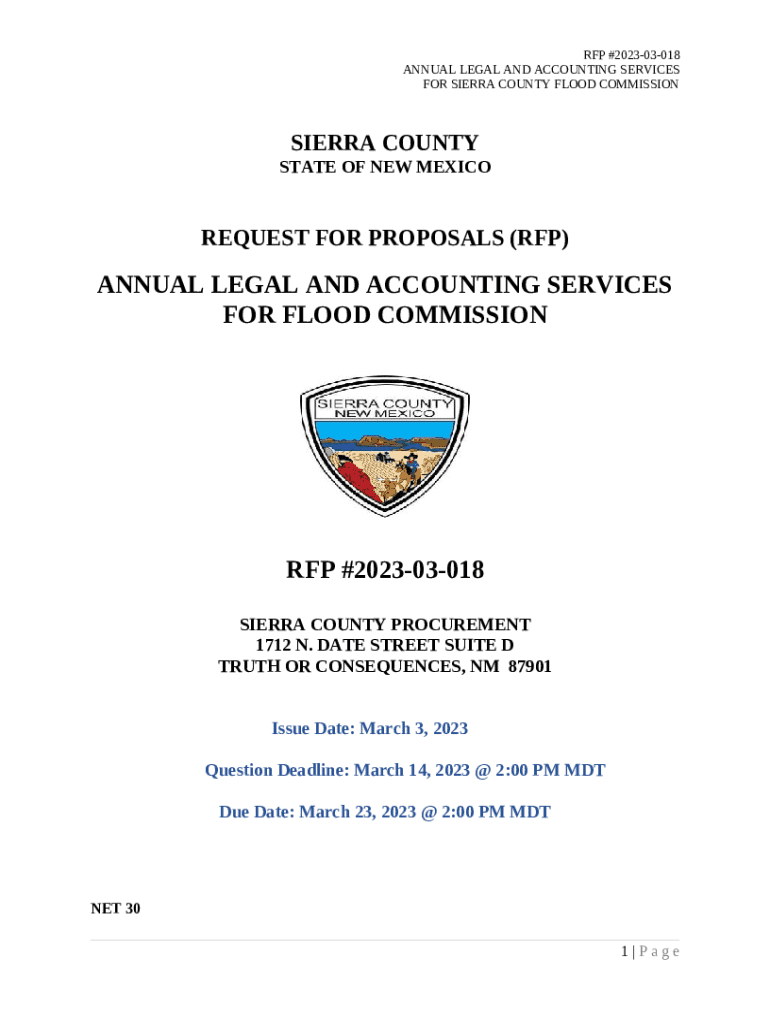 RFP #2023-03-018
ANNUAL LEGAL AND ACCOUNTING SERVICES
FOR SIERRA COUNTY FLOOD COMMISSION

SIERRA COUNTY
STATE OF NEW MEXICO

REQUEST FOR PROPOSALS (RFP)

ANNUAL LEGAL AND ACCOUNTING SERVICES FOR FLOOD COMMISSION

SIERRA COUNTY
NEW MEXICO

RFP #2023-03-018

SIERRA COUNTY PROCUREMENT
1712 N. DATE STREET SUITE D
TRUTH OR CONSEQUENCES, NM 87901

Issue Date: March 3, 2023

Question Deadline: March 14, 2023 @ 2:00 PM MDT

Due Date: March 23, 2023 @ 2:00 PM MDT

NET 30

1 | P a g e